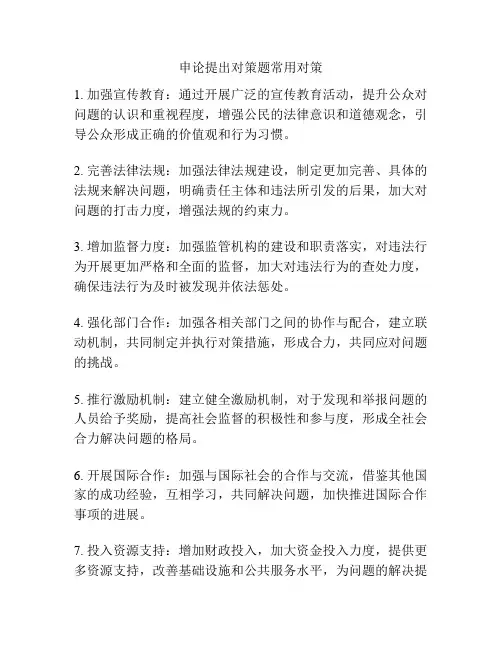 申论提出对策题常用对策

1. 加强宣传教育：通过开展广泛的宣传教育活动，提升公众对问题的认识和重视程度，增强公民的法律意识和道德观念，引导公众形成正确的价值观和行为习惯。

2. 完善法律法规：加强法律法规建设，制定更加完善、具体的法规来解决问题，明确责任主体和违法所引发的后果，加大对问题的打击力度，增强法规的约束力。

3. 增加监督力度：加强监管机构的建设和职责落实，对违法行为开展更加严格和全面的监督，加大对违法行为的查处力度，确保违法行为及时被发现并依法惩处。

4. 强化部门合作：加强各相关部门之间的协作与配合，建立联动机制，共同制定并执行对策措施，形成合力，共同应对问题的挑战。

5. 推行激励机制：建立健全激励机制，对于发现和举报问题的人员给予奖励，提高社会监督的积极性和参与度，形成全社会合力解决问题的格局。

6. 开展国际合作：加强与国际社会的合作与交流，借鉴其他国家的成功经验，互相学习，共同解决问题，加快推进国际合作事项的进展。

7. 投入资源支持：增加财政投入，加大资金投入力度，提供更多资源支持，改善基础设施和公共服务水平，为问题的解决提